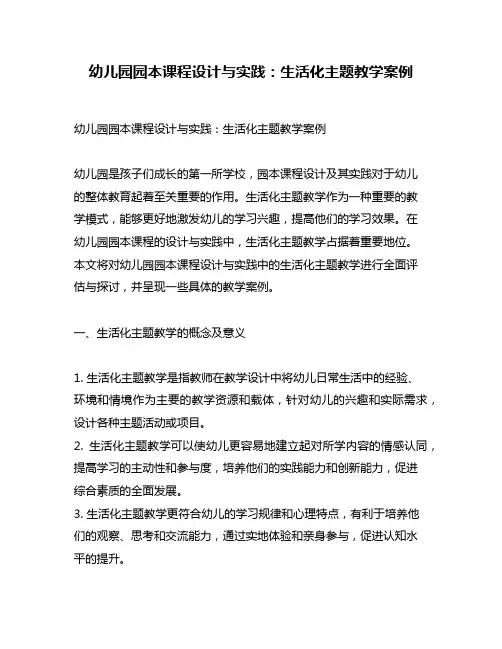 幼儿园园本课程设计与实践：生活化主题教学案例

幼儿园园本课程设计与实践：生活化主题教学案例

幼儿园是孩子们成长的第一所学校，园本课程设计及其实践对于幼儿的整体教育起着至关重要的作用。生活化主题教学作为一种重要的教学模式，能够更好地激发幼儿的学习兴趣，提高他们的学习效果。在幼儿园园本课程的设计与实践中，生活化主题教学占据着重要地位。本文将对幼儿园园本课程设计与实践中的生活化主题教学进行全面评估与探讨，并呈现一些具体的教学案例。

一、生活化主题教学的概念及意义

1. 生活化主题教学是指教师在教学设计中将幼儿日常生活中的经验、环境和情境作为主要的教学资源和载体，针对幼儿的兴趣和实际需求，设计各种主题活动或项目。
2. 生活化主题教学可以使幼儿更容易地建立起对所学内容的情感认同，提高学习的主动性和参与度，培养他们的实践能力和创新能力，促进综合素质的全面发展。
3. 生活化主题教学更符合幼儿的学习规律和心理特点，有利于培养他们的观察、思考和交流能力，通过实地体验和亲身参与，促进认知水平的提升。